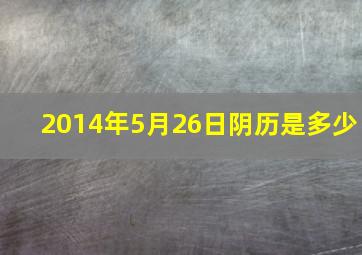 2014年5月26日阴历是多少